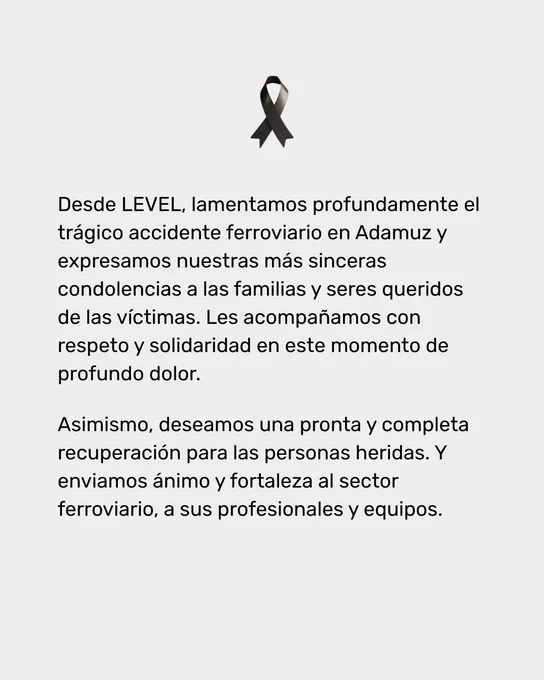 Desde LEVEL, lamentamos profundamente el trágico accidente ferroviario en Adamuz y expresamos nuestras más sinceras condolencias a las familias y seres queridos de las víctimas. Les acompañamos con respeto y solidaridad en este momento de profundo dolor.

Asimismo, deseamos una pronta y completa recuperación para las personas heridas. Y enviamos ánimo y fortaleza al sector ferroviario, a sus profesionales y equipos.